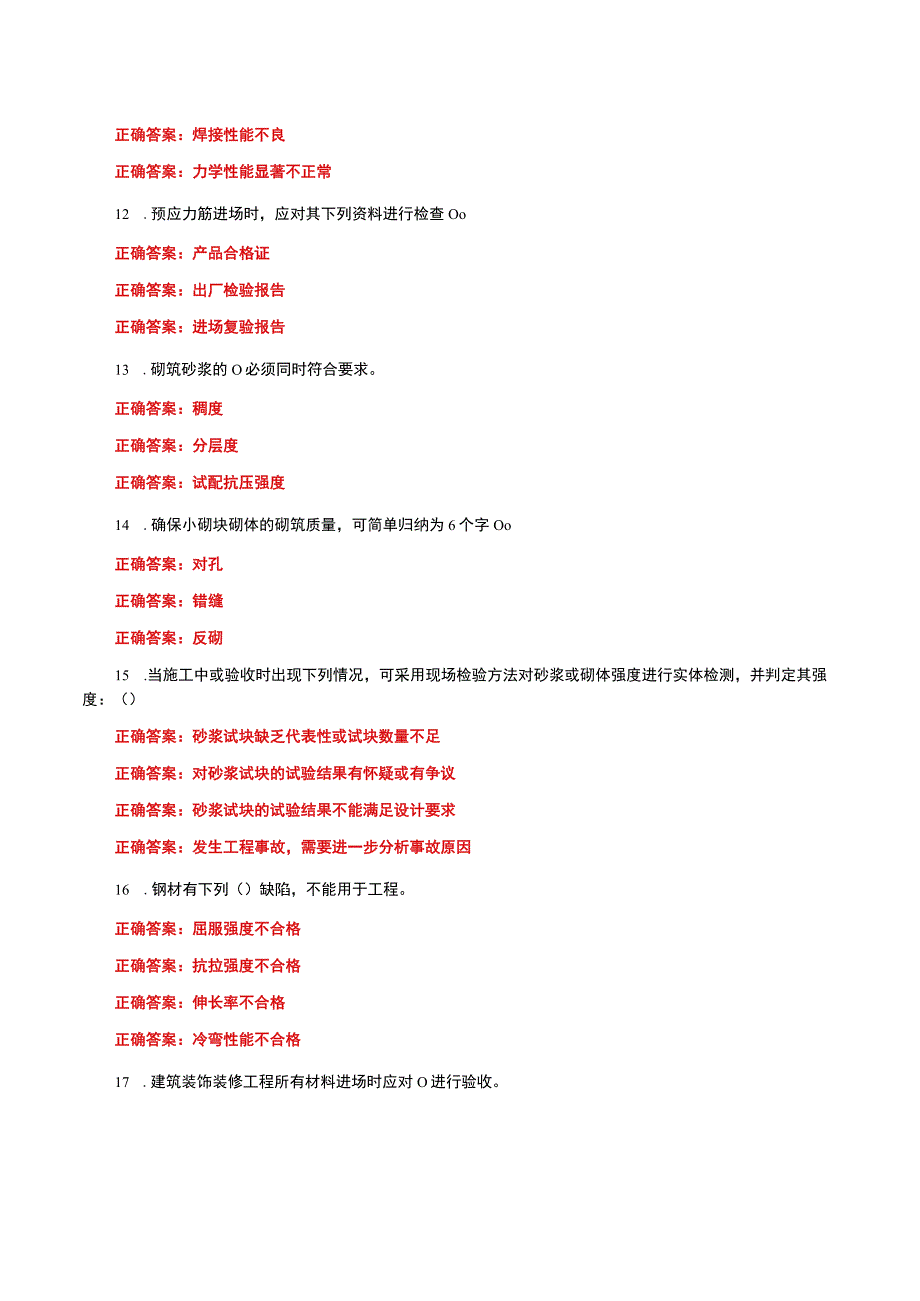 正确答案：焊接性能不良

正确答案：力学性能显著不正常

12 . 预应力筋进场时，应对其下列资料进行检查 Oo

正确答案：产品合格证

正确答案：出厂检验报告

正确答案：进场复验报告

13 . 砌筑砂浆的 O 必须同时符合要求。

正确答案：稠度

正确答案：分层度

正确答案：试配抗压强度

14 . 确保小砌块砌体的砌筑质量，可简单归纳为 6 个字 Oo

正确答案：对孔

正确答案：错缝

正确答案：反砌

15 .当施工中或验收时出现下列情况，可采用现场检验方法对砂浆或砌体强度进行实体检测，并判定其强度：（）

正确答案：砂浆试块缺乏代表性或试块数量不足

正确答案：对砂浆试块的试验结果有怀疑或有争议

正确答案：砂浆试块的试验结果不能满足设计要求

正确答案：发生工程事故，需要进一步分析事故原因

16 . 钢材有下列（）缺陷，不能用于工程。

正确答案：屈服强度不合格

正确答案：抗拉强度不合格

正确答案：伸长率不合格

正确答案：冷弯性能不合格

17 . 建筑装饰装修工程所有材料进场时应对 O 进行验收。